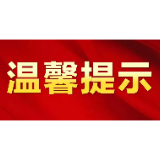 温馨提示